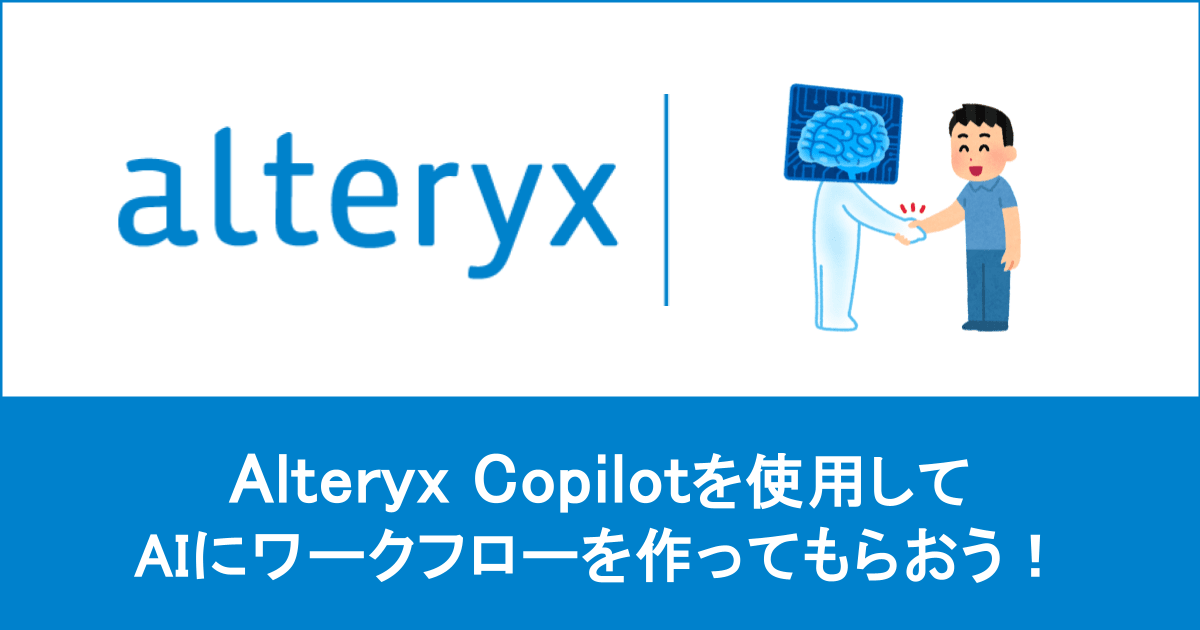 alteryx

Alteryx Copilotを使用して
AIにワークフローを作ってもらおう！